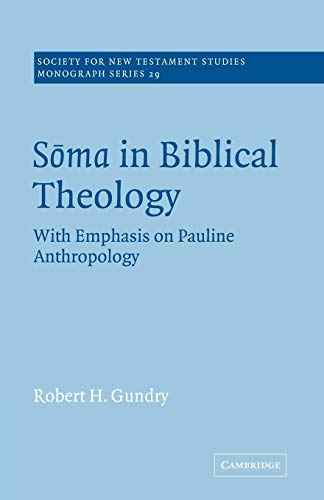 SOCIETY FOR NEW TESTAMENT STUDIES
MONOGRAPH SERIES 29

Sōma in Biblical Theology

With Emphasis on Pauline Anthropology

Robert H. Gundry

CAMBRIDGE